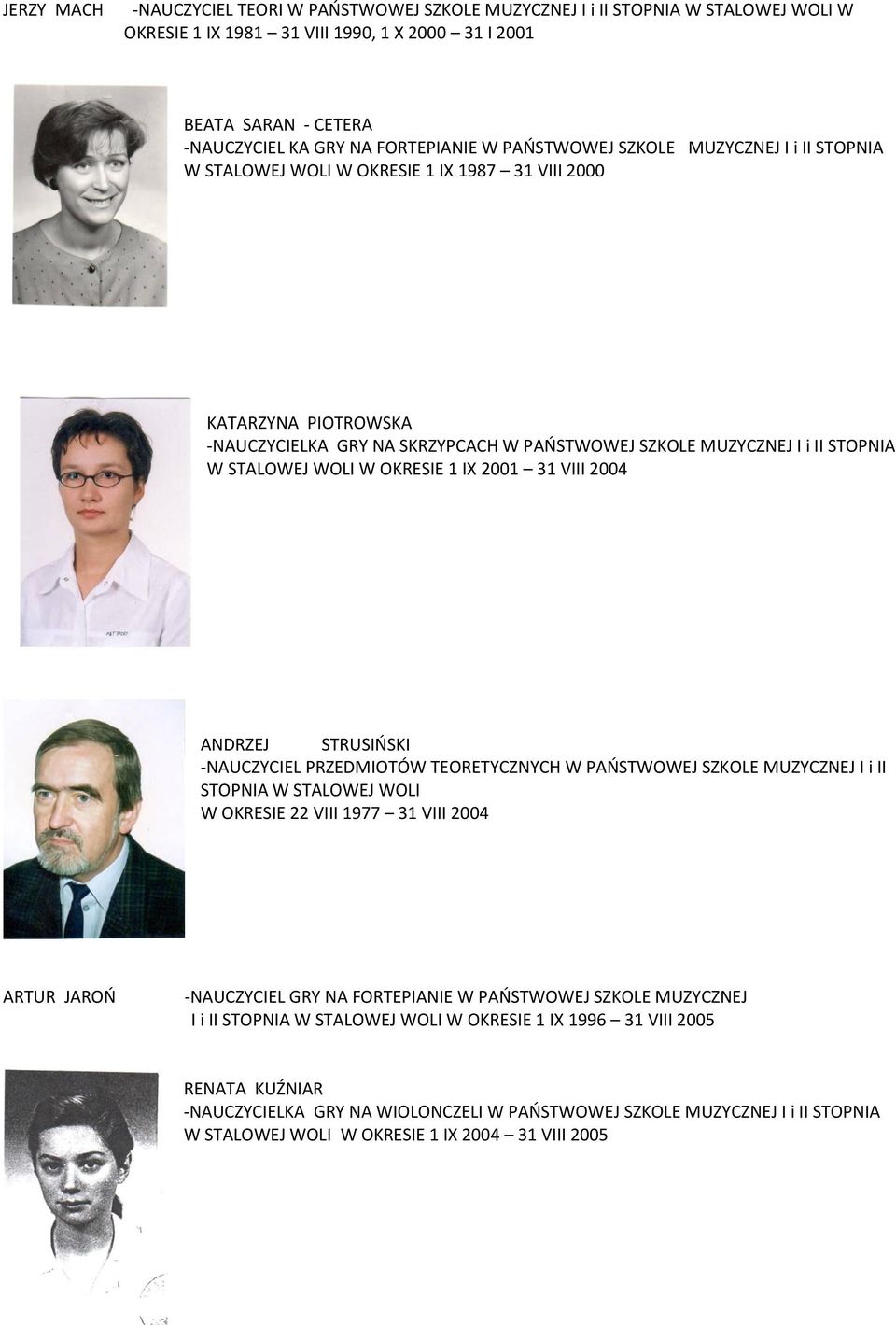 JERZY MACH -NAUCZYCIEL TEORI W PAŃSTWOWEJ SZKOLE MUZYCZNEJ I i II STOPNIA W STALOWEJ WOLI W OKRESIE 1 IX 1981 – 31 VIII 1990, 1 X 2000 – 31 I 2001

BEATA SARAN - CETERA
-NAUCZYCIEL KA GRY NA FORTEPIANIE W PAŃSTWOWEJ SZKOLE MUZYCZNEJ I i II STOPNIA W STALOWEJ WOLI W OKRESIE 1 IX 1987 – 31 VIII 2000

KATARZYNA PIOTROWSKA
-NAUCZYCIELKA GRY NA SKRZYPCACH W PAŃSTWOWEJ SZKOLE MUZYCZNEJ I i II STOPNIA W STALOWEJ WOLI W OKRESIE 1 IX 2001 – 31 VIII 2004

ANDRZEJ STRUSIŃSKI
-NAUCZYCIEL PRZEDMIOTÓW TEORETYCZNYCH W PAŃSTWOWEJ SZKOLE MUZYCZNEJ I i II STOPNIA W STALOWEJ WOLI
W OKRESIE 22 VIII 1977 – 31 VIII 2004

ARTUR JAROŃ -NAUCZYCIEL GRY NA FORTEPIANIE W PAŃSTWOWEJ SZKOLE MUZYCZNEJ I i II STOPNIA W STALOWEJ WOLI W OKRESIE 1 IX 1996 – 31 VIII 2005

RENATA KUŹNIAR
-NAUCZYCIELKA GRY NA WIOLONCZELI W PAŃSTWOWEJ SZKOLE MUZYCZNEJ I i II STOPNIA W STALOWEJ WOLI W OKRESIE 1 IX 2004 – 31 VIII 2005